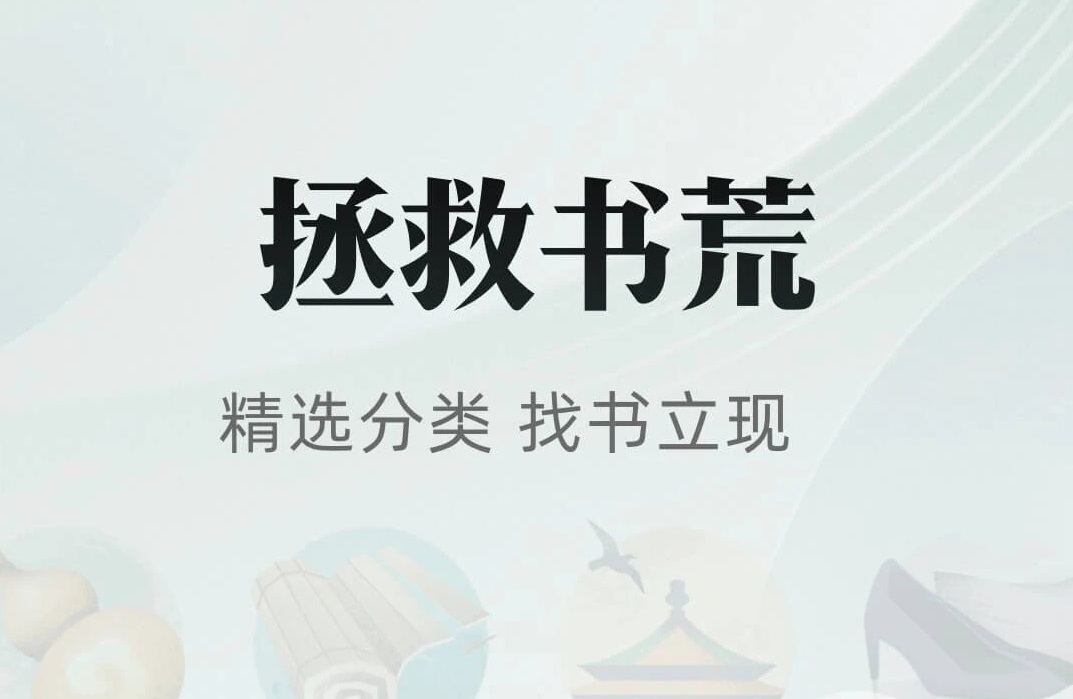 拯救书荒

精选分类 找书立现